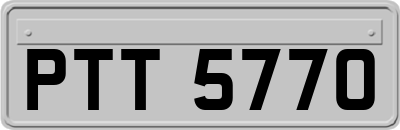 PTT 5770